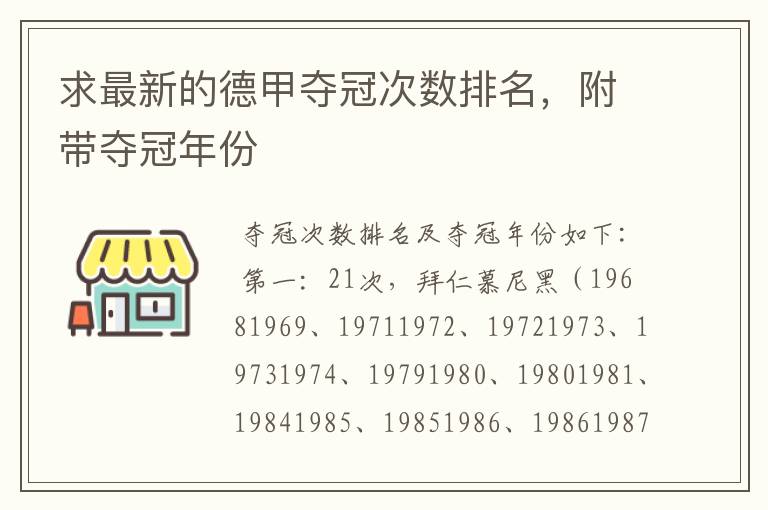 求最新的德甲夺冠次数排名，附带夺冠年份

夺冠次数排名及夺冠年份如下：

第一：21次，拜仁慕尼黑（19681969、19711972、19721973、19731974、19791980、19801981、19841985、19851986、19861987